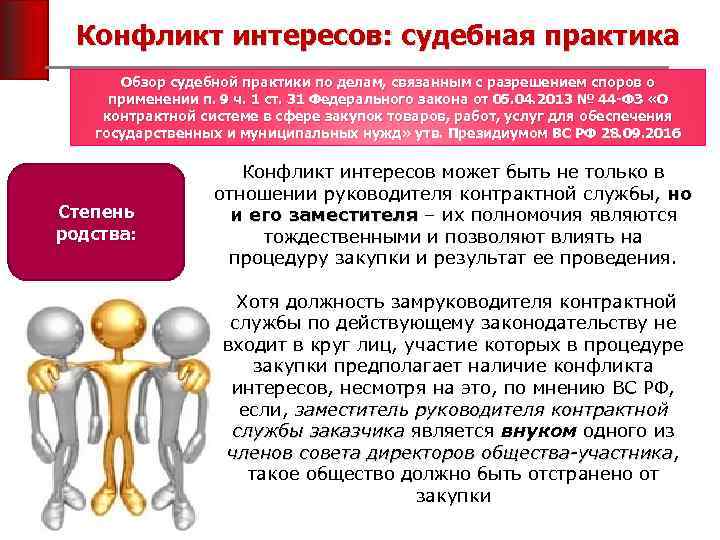 Конфликт интересов: судебная практика

Обзор судебной практики по делам, связанным с разрешением споров о применении п. 9 ч. 1 ст. 31 Федерального закона от 05.04.2013 № 44-ФЗ «О контрактной системе в сфере закупок товаров, работ, услуг для обеспечения государственных и муниципальных нужд» утв. Президиумом ВС РФ 28.09.2016

Степень родства:

Конфликт интересов может быть не только в отношении руководителя контрактной службы, но и его заместителя – их полномочия являются тождественными и позволяют влиять на процедуру закупки и результат ее проведения.

Хотя должность замруководителя контрактной службы по действующему законодательству не входит в круг лиц, участие которых в процедуре закупки предполагает наличие конфликта интересов, несмотря на это, по мнению ВС РФ, если, заместитель руководителя контрактной службы заказчика является внуком одного из членов совета директоров общества-участника, такое общество должно быть отстранено от закупки